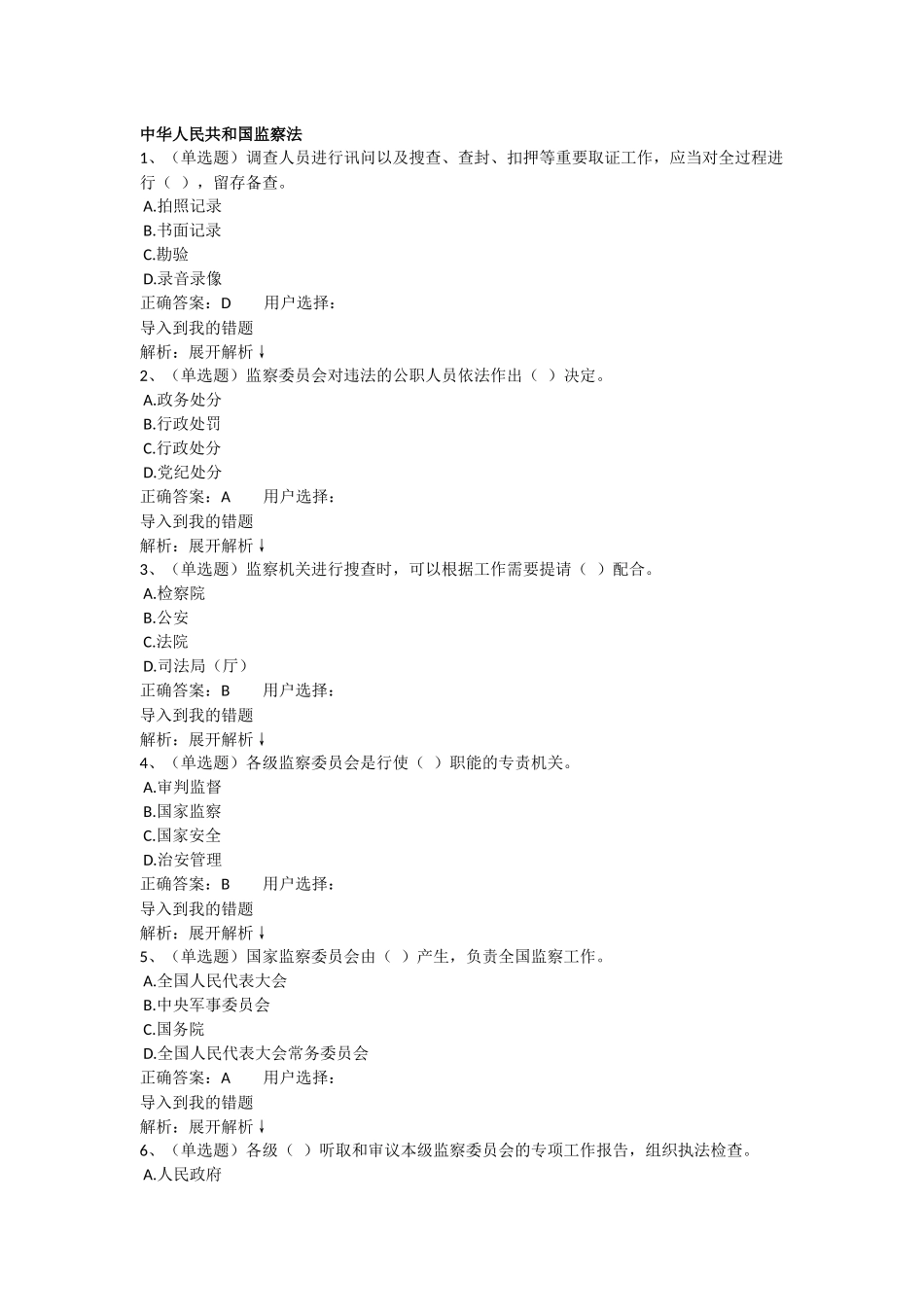 中华人民共和国监察法
1、（单选题）调查人员进行讯问以及搜查、查封、扣押等重要取证工作，应当对全过程进行（ ），留存备查。
A.拍照记录
B.书面记录
C.勘验
D.录音录像
正确答案：D　　用户选择：
导入到我的错题
解析：展开解析↓
2、（单选题）监察委员会对违法的公职人员依法作出（ ）决定。
A.政务处分
B.行政处罚
C.行政处分
D.党纪处分
正确答案：A　　用户选择：
导入到我的错题
解析：展开解析↓
3、（单选题）监察机关进行搜查时，可以根据工作需要提请（ ）配合。
A.检察院
B.公安
C.法院
D.司法局（厅）
正确答案：B　　用户选择：
导入到我的错题
解析：展开解析↓
4、（单选题）各级监察委员会是行使（ ）职能的专责机关。
A.审判监督
B.国家监察
C.国家安全
D.治安管理
正确答案：B　　用户选择：
导入到我的错题
解析：展开解析↓
5、（单选题）国家监察委员会由（ ）产生，负责全国监察工作。
A.全国人民代表大会
B.中央军事委员会
C.国务院
D.全国人民代表大会常务委员会
正确答案：A　　用户选择：
导入到我的错题
解析：展开解析↓
6、（单选题）各级（ ）听取和审议本级监察委员会的专项工作报告，组织执法检查。
A.人民政府